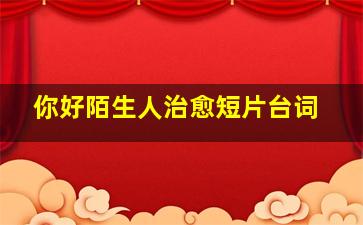 你好陌生人治愈短片台词